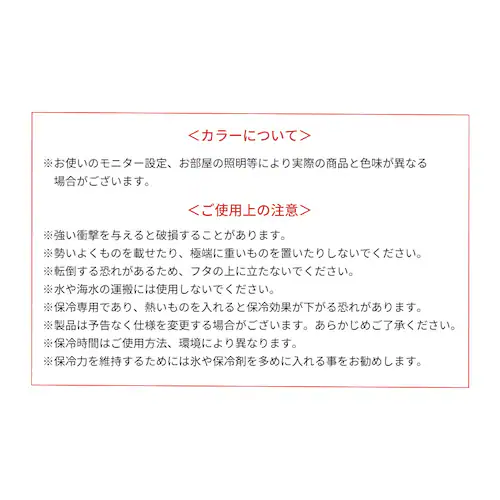 ＜カラーについて＞

※お使いのモニター設定、お部屋の照明等により実際の商品と色味が異なる場合がございます。

＜ご使用上の注意＞

※強い衝撃を与えると破損することがあります。
※勢いよくものを載せたり、極端に重いものを置いたりしないでください。
※転倒する恐れがあるため、フタの上に立たないでください。
※水や海水の運搬には使用しないでください。
※保冷専用であり、熱いものを入れると保冷効果が下がる恐れがあります。
※製品は予告なく仕様を変更する場合がございます。あらかじめご了承ください。
※保冷時間はご使用方法、環境により異なります。
※保冷力を維持するためには氷や保冷剤を多めに入れる事をお勧めします。